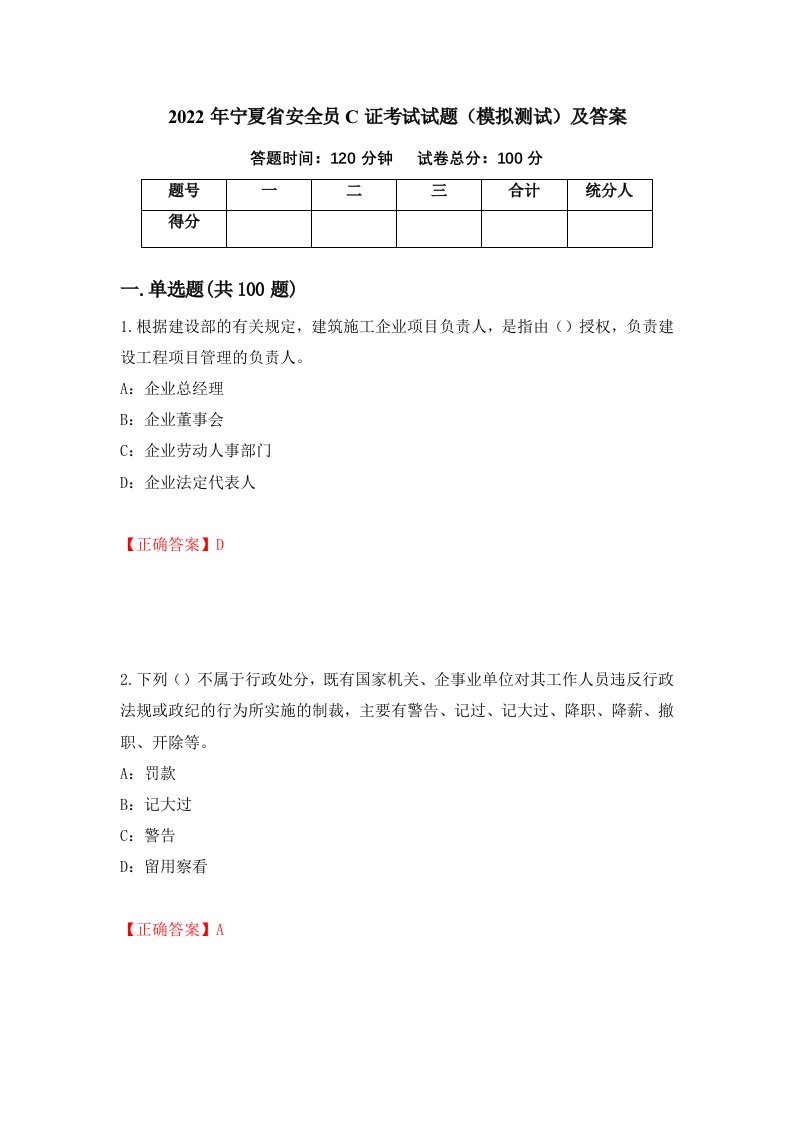 2022 年宁夏省安全员 C 证考试试题（模拟测试）及答案

答题时间：120 分钟　　试卷总分：100 分

| 题号 | 一 | 二 | 三 | 合计 | 统分人 |
|---|---|---|---|---|---|
| 得分 | | | | | |

一.单选题(共 100 题)

1.根据建设部的有关规定，建筑施工企业项目负责人，是指由（）授权，负责建设工程项目管理的负责人。

A：企业总经理

B：企业董事会

C：企业劳动人事部门

D：企业法定代表人

【正确答案】D

2.下列（）不属于行政处分，既有国家机关、企事业单位对其工作人员违反行政法规或政纪的行为所实施的制裁，主要有警告、记过、记大过、降职、降薪、撤职、开除等。

A：罚款

B：记大过

C：警告

D：留用察看

【正确答案】A